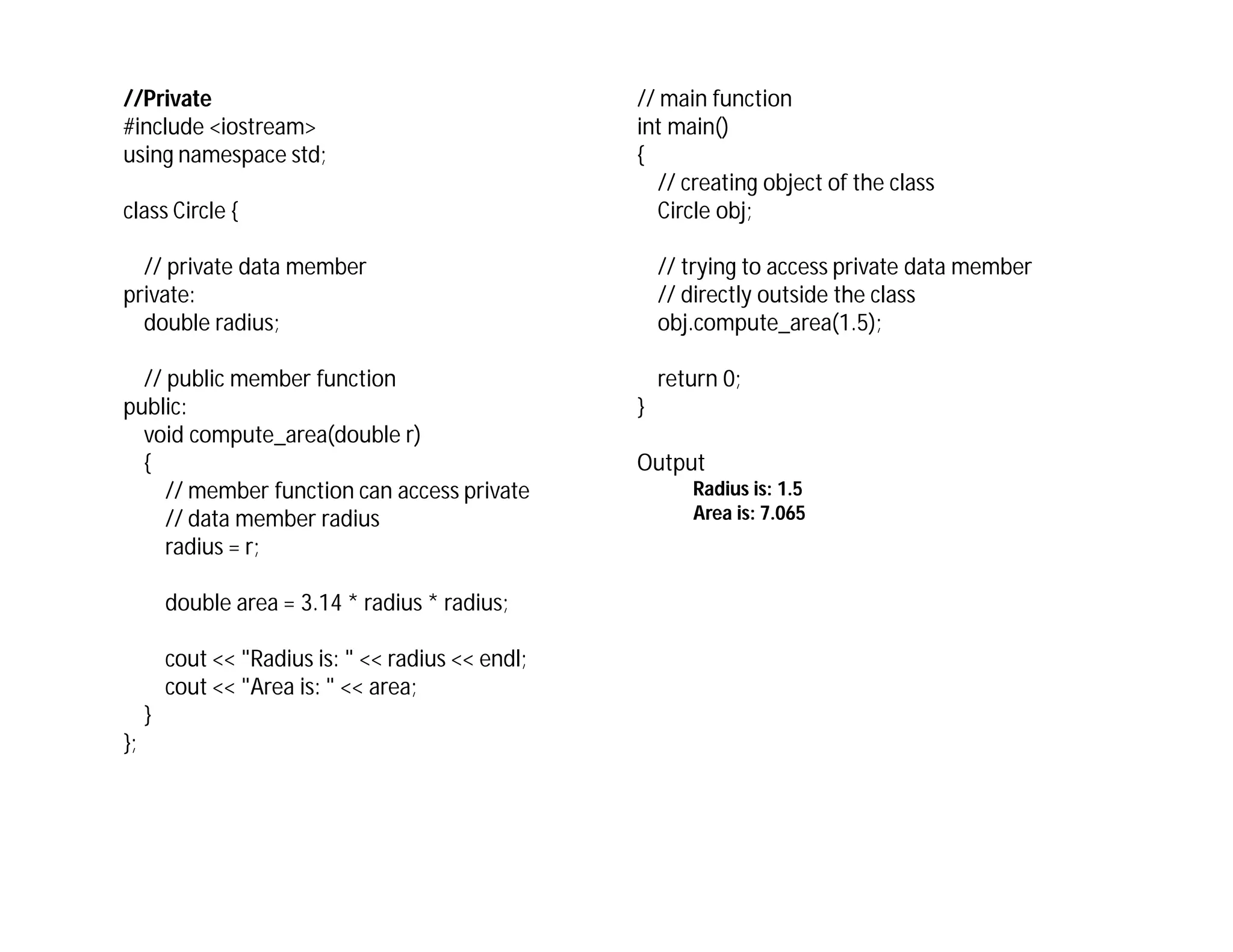 //Private
#include <iostream>
using namespace std;

class Circle {

   // private data member
private:
   double radius;

   // public member function
public:
   void compute_area(double r)
   {
      // member function can access private
      // data member radius
      radius = r;

      double area = 3.14 * radius * radius;

      cout << "Radius is: " << radius << endl;
      cout << "Area is: " << area;
   }
};

// main function
int main()
{
   // creating object of the class
   Circle obj;

   // trying to access private data member
   // directly outside the class
   obj.compute_area(1.5);

   return 0;
}

Output
Radius is: 1.5
Area is: 7.065